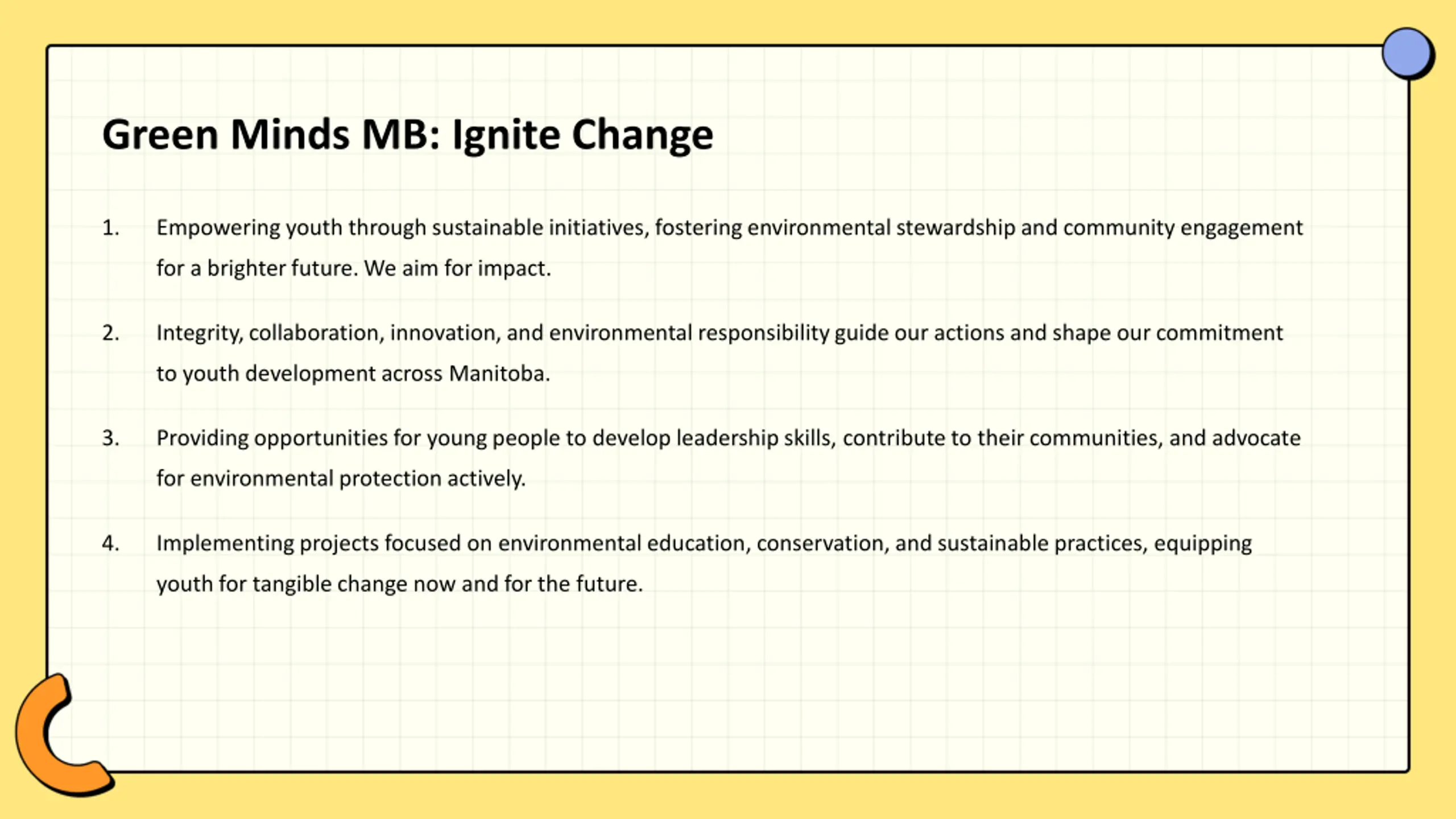 Green Minds MB: Ignite Change

1. Empowering youth through sustainable initiatives, fostering environmental stewardship and community engagement for a brighter future. We aim for impact.

2. Integrity, collaboration, innovation, and environmental responsibility guide our actions and shape our commitment to youth development across Manitoba.

3. Providing opportunities for young people to develop leadership skills, contribute to their communities, and advocate for environmental protection actively.

4. Implementing projects focused on environmental education, conservation, and sustainable practices, equipping youth for tangible change now and for the future.